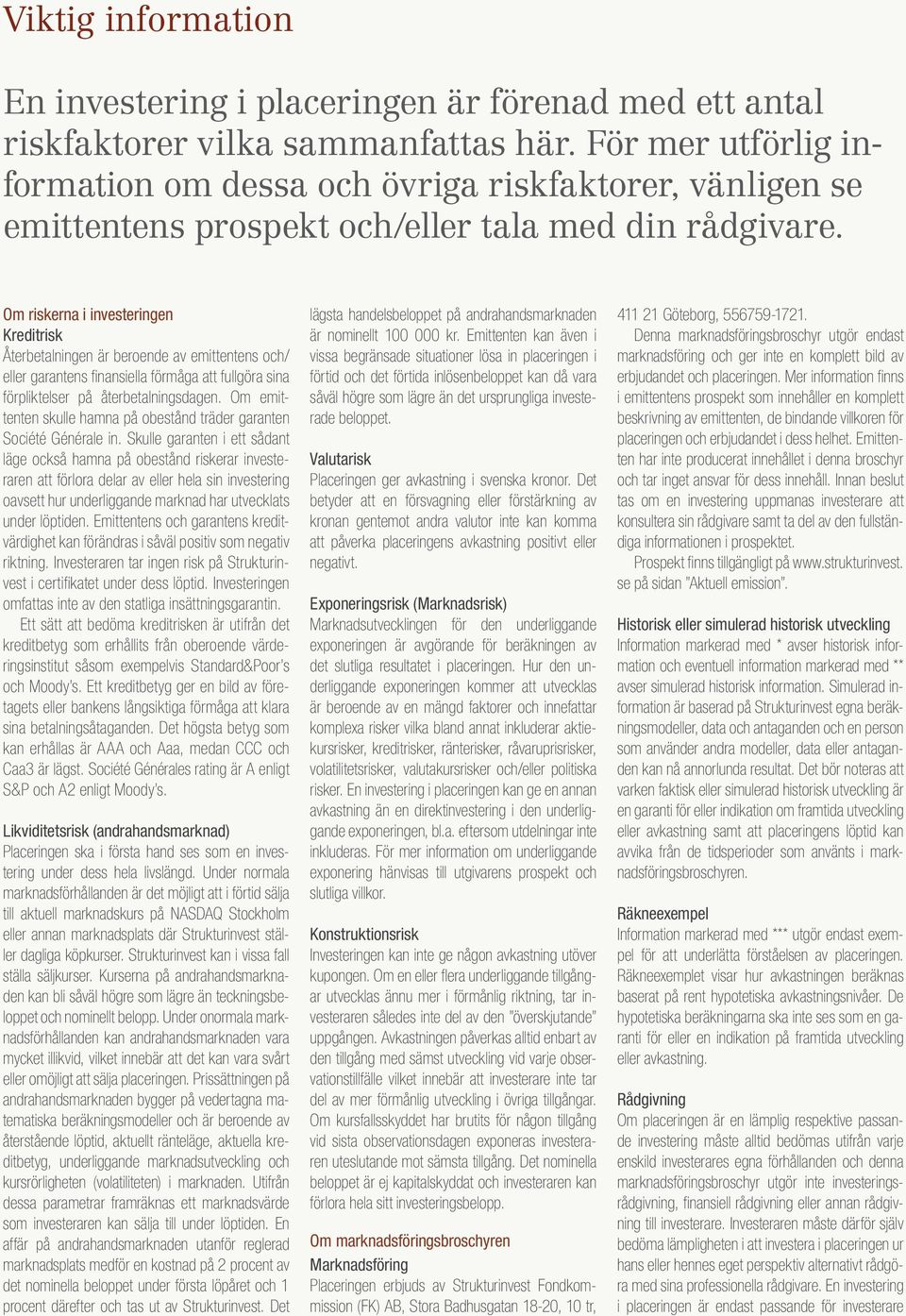 Viktig information

En investering i placeringen är förenad med ett antal riskfaktorer vilka sammanfattas här. För mer utförlig information om dessa och övriga riskfaktorer, vänligen se emittentens prospekt och/eller tala med din rådgivare.

Om riskerna i investeringen
Kreditrisk
Återbetalningen är beroende av emittentens och/eller garantens finansiella förmåga att fullgöra sina förpliktelser på återbetalningsdagen. Om emittenten skulle hamna på obestånd träder garanten Société Générale in. Skulle garanten i ett sådant läge också hamna på obestånd riskerar investeraren att förlora delar av eller hela sin investering oavsett hur underliggande marknad har utvecklats under löptiden. Emittentens och garantens kreditvärdighet kan förändras i såväl positiv som negativ riktning. Investeraren tar ingen risk på Strukturinvest i certifikatet under dess löptid. Investeringen omfattas inte av den statliga insättningsgarantin.

Ett sätt att bedöma kreditrisken är utifrån det kreditbetyg som erhållits från oberoende värderingsinstitut såsom exempelvis Standard&Poor's och Moody's. Ett kreditbetyg ger en bild av företagets eller bankens långsiktiga förmåga att klara sina betalningsåtaganden. Det högsta betyg som kan erhållas är AAA och Aaa, medan CCC och Caa3 är lägst. Société Générales rating är A enligt S&P och A2 enligt Moody's.

Likviditetsrisk (andrahandsmarknad)
Placeringen ska i första hand ses som en investering under dess hela livslängd. Under normala marknadsförhållanden är det möjligt att i förtid sälja till aktuell marknadskurs på NASDAQ Stockholm eller annan marknadsplats där Strukturinvest ställer dagliga köpkurser. Strukturinvest kan i vissa fall ställa säljkurser. Kurserna på andrahandsmarknaden kan bli såväl högre som lägre än teckningsbeloppet och nominellt belopp. Under onormala marknadsförhållanden kan andrahandsmarknaden vara mycket illikvid, vilket innebär att det kan vara svårt eller omöjligt att sälja placeringen. Prissättningen på andrahandsmarknaden bygger på vedertagna matematiska beräkningsmodeller och är beroende av återstående löptid, aktuellt ränteläge, aktuella kreditbetyg, underliggande marknadsutveckling och kursrörligheten (volatiliteten) i marknaden. Utifrån dessa parametrar framräknas ett marknadsvärde som investeraren kan sälja till under löptiden. En affär på andrahandsmarknaden utanför reglerad marknadsplats medför en kostnad på 2 procent av det nominella beloppet under första löpåret och 1 procent därefter och tas ut av Strukturinvest. Det lägsta handelsbeloppet på andrahandsmarknaden är nominellt 100 000 kr. Emittenten kan även i vissa begränsade situationer lösa in placeringen i förtid och det förtida inlösenbeloppet kan då vara såväl högre som lägre än det ursprungliga investerade beloppet.

Valutarisk
Placeringen ger avkastning i svenska kronor. Det betyder att en försvagning eller förstärkning av kronan gentemot andra valutor inte kan komma att påverka placeringens avkastning positivt eller negativt.

Exponeringsrisk (Marknadsrisk)
Marknadsutvecklingen för den underliggande exponeringen är avgörande för beräkningen av det slutliga resultatet i placeringen. Hur den underliggande exponeringen kommer att utvecklas är beroende av en mängd faktorer och innefattar komplexa risker vilka bland annat inkluderar aktiekursrisker, kreditrisker, ränterisker, råvaruprisrisker, volatilitetsrisker, valutakursrisker och/eller politiska risker. En investering i placeringen kan ge en annan avkastning än en direktinvestering i den underliggande exponeringen, bl.a. eftersom utdelningar inte inkluderas. För mer information om underliggande exponering hänvisas till utgivarens prospekt och slutliga villkor.

Konstruktionsrisk
Investeringen kan inte ge någon avkastning utöver kupongen. Om en eller flera underliggande tillgångar utvecklas ännu mer i förmånlig riktning, tar investeraren således inte del av den "överskjutande" uppgången. Avkastningen påverkas alltid enbart av den tillgång med sämst utveckling vid varje observationstillfälle vilket innebär att investerare inte tar del av mer förmånlig utveckling i övriga tillgångar. Om kursfallsskyddet har brutits för någon tillgång vid sista observationsdagen exponeras investeraren uteslutande mot sämsta tillgång. Det nominella beloppet är ej kapitalskyddat och investeraren kan förlora hela sitt investeringsbelopp.

Om marknadsföringsbroschyren
Marknadsföring
Placeringen erbjuds av Strukturinvest Fondkommission (FK) AB, Stora Badhusgatan 18-20, 10 tr, 411 21 Göteborg, 556759-1721.

Denna marknadsföringsbroschyr utgör endast marknadsföring och ger inte en komplett bild av erbjudandet och placeringen. Mer information finns i emittentens prospekt som innehåller en komplett beskrivning av emittenten, de bindande villkoren för placeringen och erbjudandet i dess helhet. Emittenten har inte producerat innehållet i denna broschyr och tar inget ansvar för dess innehåll. Innan beslut tas om en investering uppmanas investerare att konsultera sin rådgivare samt ta del av den fullständiga informationen i prospektet.

Prospekt finns tillgängligt på www.strukturinvest.se på sidan "Aktuell emission".

Historisk eller simulerad historisk utveckling
Information markerad med * avser historisk information och eventuell information markerad med ** avser simulerad historisk information. Simulerad information är baserad på Strukturinvest egna beräkningsmodeller, data och antaganden och en person som använder andra modeller, data eller antaganden kan nå annorlunda resultat. Det bör noteras att varken faktisk eller simulerad historisk utveckling är en garanti för eller indikation om framtida utveckling eller avkastning samt att placeringens löptid kan avvika från de tidsperioder som använts i marknadsföringsbroschyren.

Räkneexempel
Information markerad med *** utgör endast exempel för att underlätta förståelsen av placeringen. Räkneexemplet visar hur avkastningen beräknas baserat på rent hypotetiska avkastningsnivåer. De hypotetiska beräkningarna ska inte ses som en garanti för eller en indikation på framtida utveckling eller avkastning.

Rådgivning
Om placeringen är en lämplig respektive passande investering måste alltid bedömas utifrån varje enskild investerares egna förhållanden och denna marknadsföringsbroschyr utgör inte investeringsrådgivning, finansiell rådgivning eller annan rådgivning till investerare. Investeraren måste därför själv bedöma lämpligheten i att investera i placeringen ur hans eller hennes eget perspektiv alternativt rådgöra med sina professionella rådgivare. En investering i placeringen är endast passande för investerare